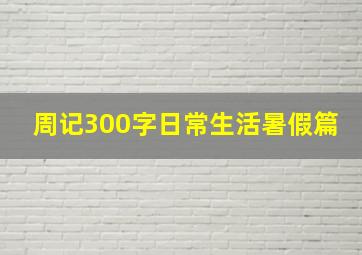 周记300字日常生活暑假篇